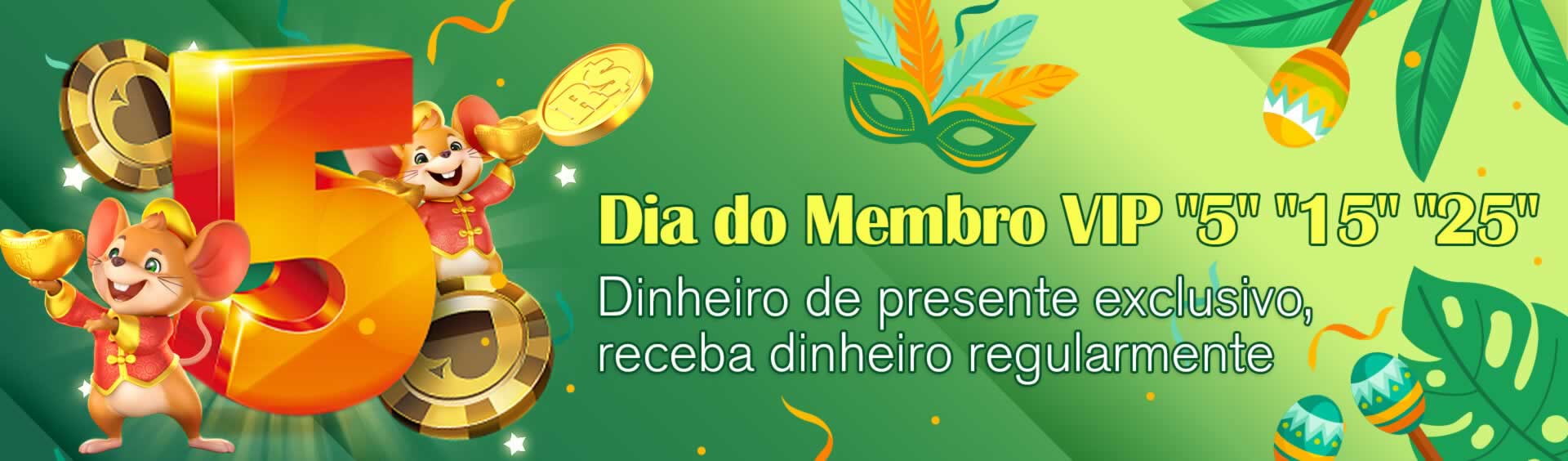 5

R$

Dia do Membro VIP "5" "15" "25"

Dinheiro de presente exclusivo, receba dinheiro regularmente